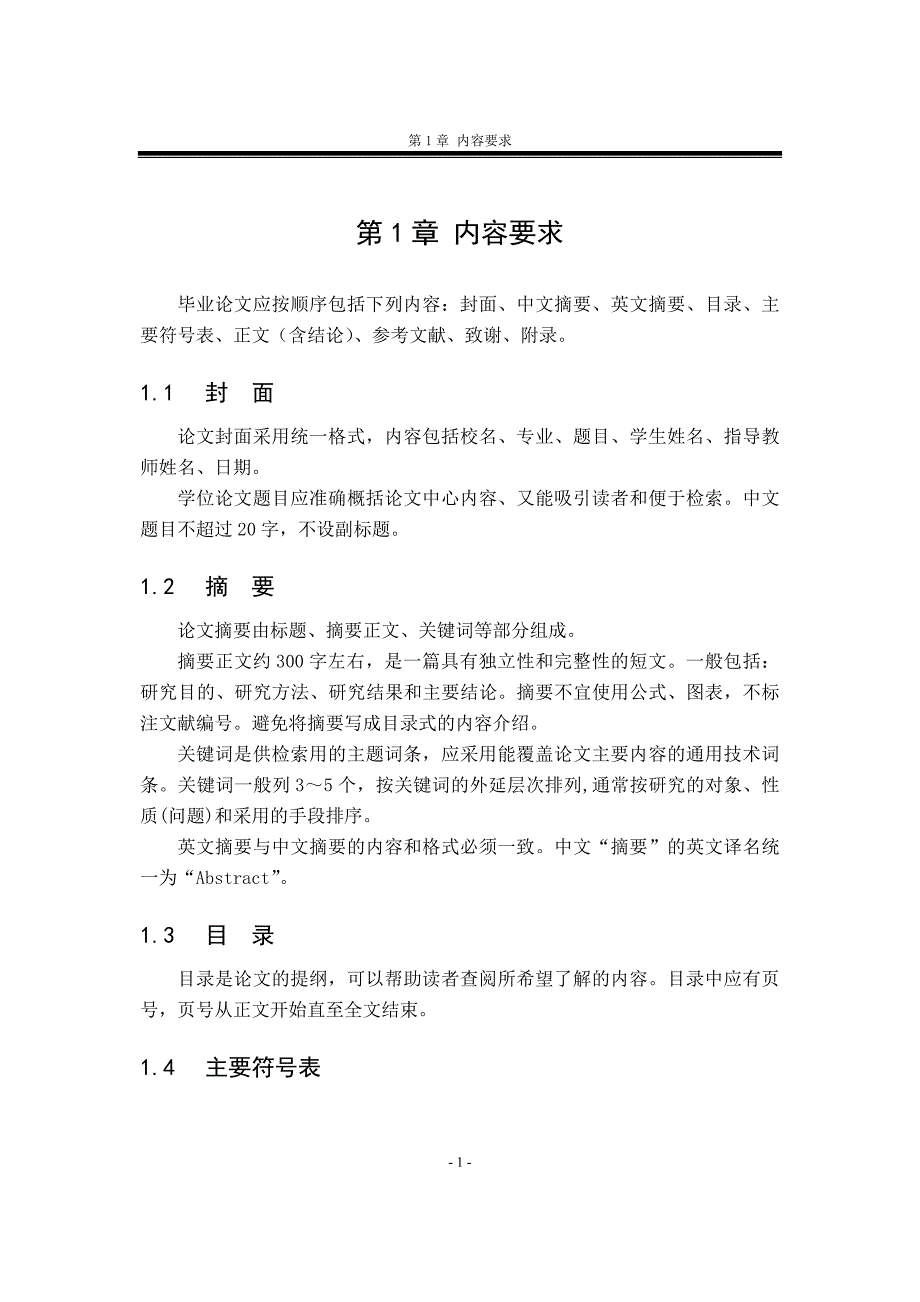 第 1 章 内容要求

第 1 章 内容要求

毕业论文应按顺序包括下列内容：封面、中文摘要、英文摘要、目录、主要符号表、正文（含结论）、参考文献、致谢、附录。

1.1 封 面

论文封面采用统一格式，内容包括校名、专业、题目、学生姓名、指导教师姓名、日期。

学位论文题目应准确概括论文中心内容、又能吸引读者和便于检索。中文题目不超过 20 字，不设副标题。

1.2 摘 要

论文摘要由标题、摘要正文、关键词等部分组成。

摘要正文约 300 字左右，是一篇具有独立性和完整性的短文。一般包括：研究目的、研究方法、研究结果和主要结论。摘要不宜使用公式、图表，不标注文献编号。避免将摘要写成目录式的内容介绍。

关键词是供检索用的主题词条，应采用能覆盖论文主要内容的通用技术词条。关键词一般列 3～5 个，按关键词的外延层次排列,通常按研究的对象、性质(问题)和采用的手段排序。

英文摘要与中文摘要的内容和格式必须一致。中文“摘要”的英文译名统一为“Abstract”。

1.3 目 录

目录是论文的提纲，可以帮助读者查阅所希望了解的内容。目录中应有页号，页号从正文开始直至全文结束。

1.4 主要符号表

- 1 -